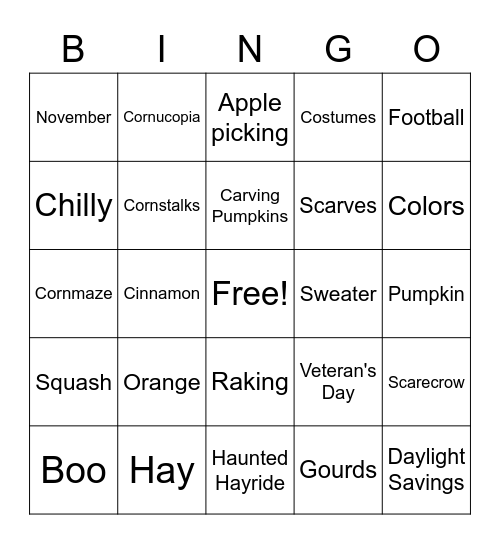 | B | I | N | G | O |
|---|---|---|---|---|
| November | Cornucopia | Apple picking | Costumes | Football |
| Chilly | Cornstalks | Carving Pumpkins | Scarves | Colors |
| Cornmaze | Cinnamon | Free! | Sweater | Pumpkin |
| Squash | Orange | Raking | Veteran's Day | Scarecrow |
| Boo | Hay | Haunted Hayride | Gourds | Daylight Savings |